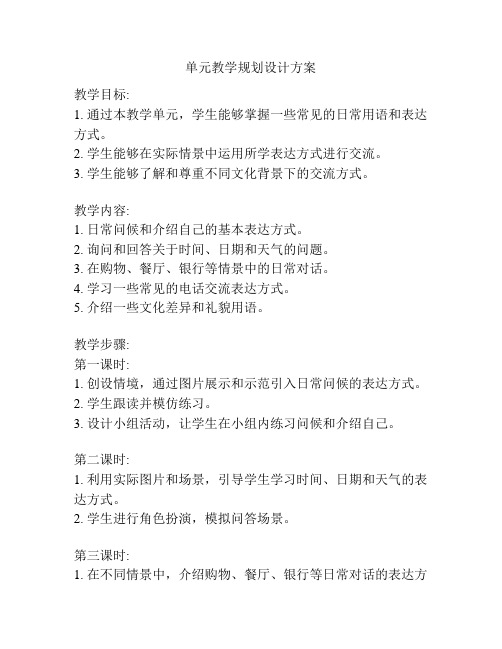 单元教学规划设计方案

教学目标:
1. 通过本教学单元，学生能够掌握一些常见的日常用语和表达方式。
2. 学生能够在实际情景中运用所学表达方式进行交流。
3. 学生能够了解和尊重不同文化背景下的交流方式。

教学内容:
1. 日常问候和介绍自己的基本表达方式。
2. 询问和回答关于时间、日期和天气的问题。
3. 在购物、餐厅、银行等情景中的日常对话。
4. 学习一些常见的电话交流表达方式。
5. 介绍一些文化差异和礼貌用语。

教学步骤:
第一课时:
1. 创设情境，通过图片展示和示范引入日常问候的表达方式。
2. 学生跟读并模仿练习。
3. 设计小组活动，让学生在小组内练习问候和介绍自己。

第二课时:
1. 利用实际图片和场景，引导学生学习时间、日期和天气的表达方式。
2. 学生进行角色扮演，模拟问答场景。

第三课时:
1. 在不同情景中，介绍购物、餐厅、银行等日常对话的表达方